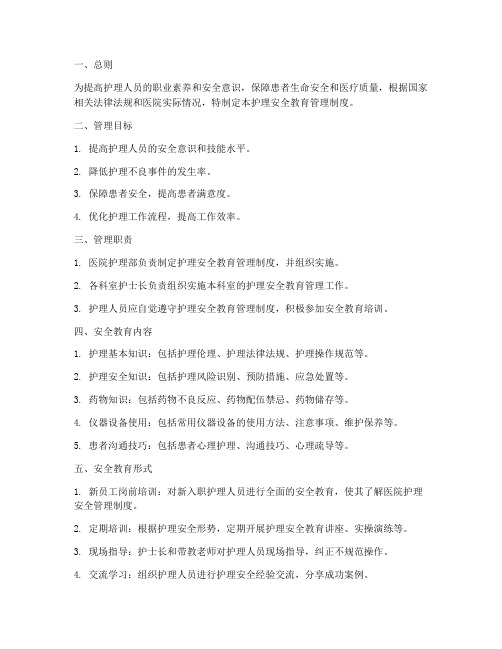 一、总则

为提高护理人员的职业素养和安全意识，保障患者生命安全和医疗质量，根据国家相关法律法规和医院实际情况，特制定本护理安全教育管理制度。

二、管理目标

1. 提高护理人员的安全意识和技能水平。

2. 降低护理不良事件的发生率。

3. 保障患者安全，提高患者满意度。

4. 优化护理工作流程，提高工作效率。

三、管理职责

1. 医院护理部负责制定护理安全教育管理制度，并组织实施。

2. 各科室护士长负责组织实施本科室的护理安全教育管理工作。

3. 护理人员应自觉遵守护理安全教育管理制度，积极参加安全教育培训。

四、安全教育内容

1. 护理基本知识：包括护理伦理、护理法律法规、护理操作规范等。

2. 护理安全知识：包括护理风险识别、预防措施、应急处置等。

3. 药物知识：包括药物不良反应、药物配伍禁忌、药物储存等。

4. 仪器设备使用：包括常用仪器设备的使用方法、注意事项、维护保养等。

5. 患者沟通技巧：包括患者心理护理、沟通技巧、心理疏导等。

五、安全教育形式

1. 新员工岗前培训：对新入职护理人员进行全面的安全教育，使其了解医院护理安全管理制度。

2. 定期培训：根据护理安全形势，定期开展护理安全教育讲座、实操演练等。

3. 现场指导：护士长和带教老师对护理人员现场指导，纠正不规范操作。

4. 交流学习：组织护理人员进行护理安全经验交流，分享成功案例。